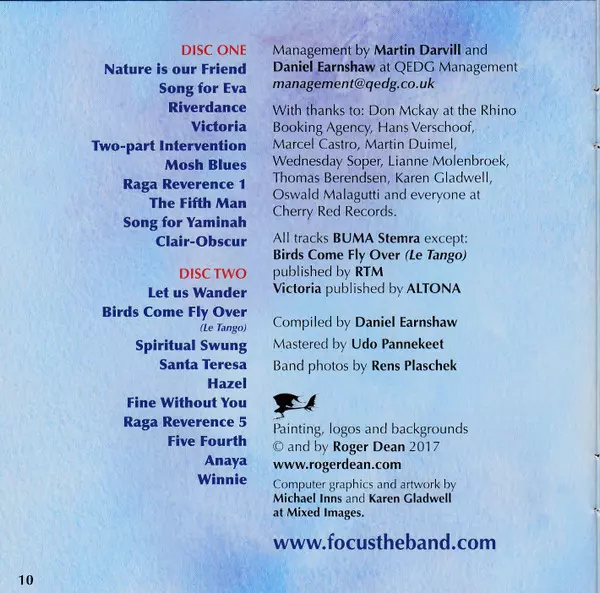 DISC ONE
Nature is our Friend
Song for Eva
Riverdance
Victoria
Two-part Intervention
Mosh Blues
Raga Reverence 1
The Fifth Man
Song for Yaminah
Clair-Obscur

DISC TWO
Let us Wander
Birds Come Fly Over
(Le Tango)
Spiritual Swung
Santa Teresa
Hazel
Fine Without You
Raga Reverence 5
Five Fourth
Anaya
Winnie

Management by Martin Darvill and Daniel Earnshaw at QEDG Management
management@qedg.co.uk

With thanks to: Don Mckay at the Rhino Booking Agency, Hans Verschoof, Marcel Castro, Martin Duimel, Wednesday Soper, Lianne Molenbroek, Thomas Berendsen, Karen Gladwell, Oswald Malagutti and everyone at Cherry Red Records.

All tracks BUMA Stemra except:
Birds Come Fly Over (Le Tango)
published by RTM
Victoria published by ALTONA

Compiled by Daniel Earnshaw
Mastered by Udo Pannekeet
Band photos by Rens Plaschek

Painting, logos and backgrounds
© and by Roger Dean 2017
www.rogerdean.com
Computer graphics and artwork by
Michael Inns and Karen Gladwell
at Mixed Images.

www.focustheband.com

10